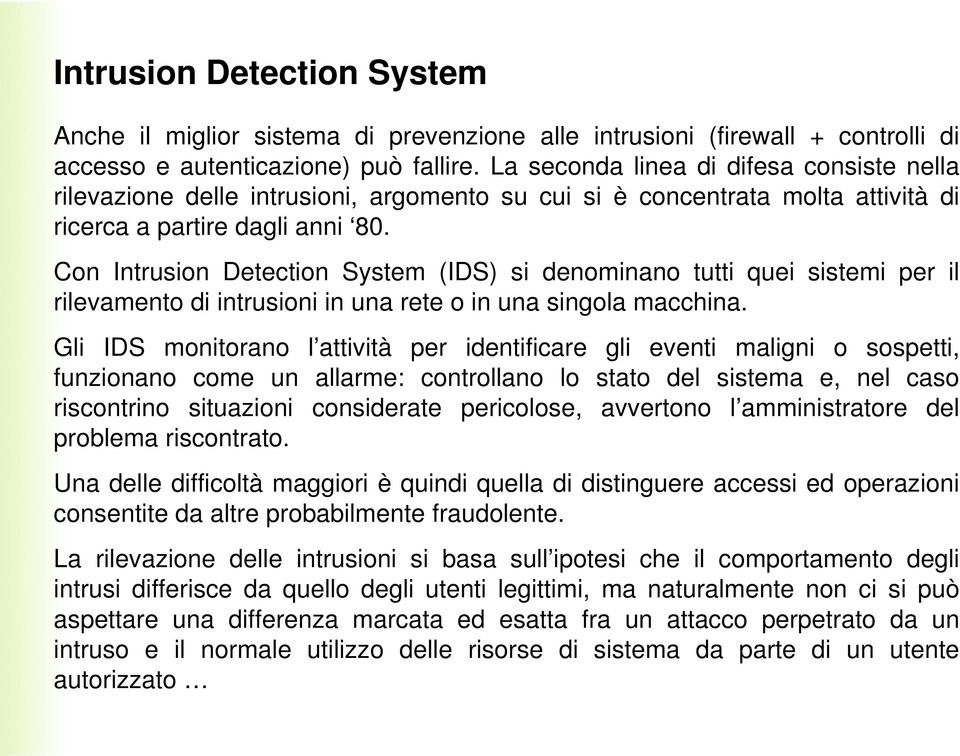 Intrusion Detection System

Anche il miglior sistema di prevenzione alle intrusioni (firewall + controlli di accesso e autenticazione) può fallire. La seconda linea di difesa consiste nella rilevazione delle intrusioni, argomento su cui si è concentrata molta attività di ricerca a partire dagli anni ‘80.

Con Intrusion Detection System (IDS) si denominano tutti quei sistemi per il rilevamento di intrusioni in una rete o in una singola macchina.

Gli IDS monitorano l’attività per identificare gli eventi maligni o sospetti, funzionano come un allarme: controllano lo stato del sistema e, nel caso riscontrino situazioni considerate pericolose, avvertono l’amministratore del problema riscontrato.

Una delle difficoltà maggiori è quindi quella di distinguere accessi ed operazioni consentite da altre probabilmente fraudolente.

La rilevazione delle intrusioni si basa sull’ipotesi che il comportamento degli intrusi differisce da quello degli utenti legittimi, ma naturalmente non ci si può aspettare una differenza marcata ed esatta fra un attacco perpetrato da un intruso e il normale utilizzo delle risorse di sistema da parte di un utente autorizzato …